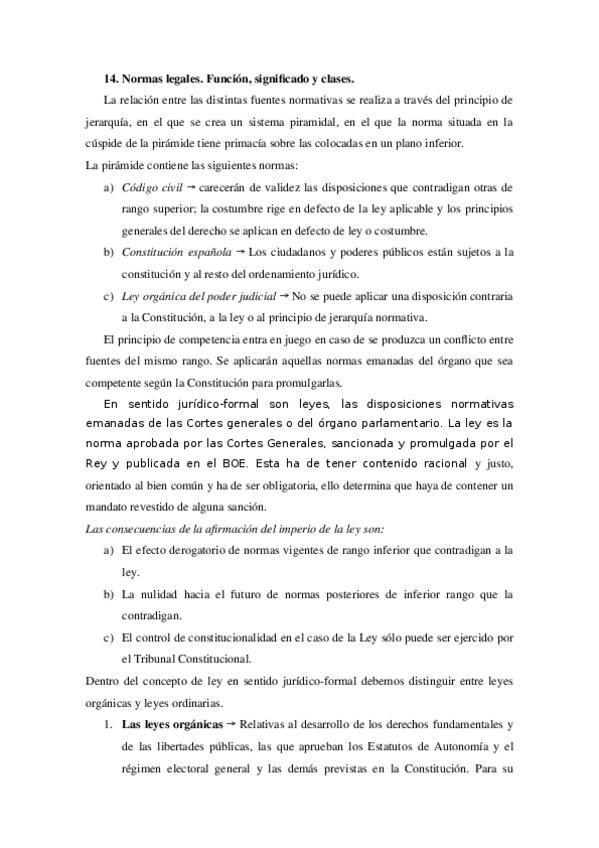 14. Normas legales. Función, significado y clases.

La relación entre las distintas fuentes normativas se realiza a través del principio de jerarquía, en el que se crea un sistema piramidal, en el que la norma situada en la cúspide de la pirámide tiene primacía sobre las colocadas en un plano inferior.

La pirámide contiene las siguientes normas:

a) Código civil → carecerán de validez las disposiciones que contradigan otras de rango superior; la costumbre rige en defecto de la ley aplicable y los principios generales del derecho se aplican en defecto de ley o costumbre.

b) Constitución española → Los ciudadanos y poderes públicos están sujetos a la constitución y al resto del ordenamiento jurídico.

c) Ley orgánica del poder judicial → No se puede aplicar una disposición contraria a la Constitución, a la ley o al principio de jerarquía normativa.

El principio de competencia entra en juego en caso de se produzca un conflicto entre fuentes del mismo rango. Se aplicarán aquellas normas emanadas del órgano que sea competente según la Constitución para promulgarlas.

En sentido jurídico-formal son leyes, las disposiciones normativas emanadas de las Cortes generales o del órgano parlamentario. La ley es la norma aprobada por las Cortes Generales, sancionada y promulgada por el Rey y publicada en el BOE. Esta ha de tener contenido racional y justo, orientado al bien común y ha de ser obligatoria, ello determina que haya de contener un mandato revestido de alguna sanción.

Las consecuencias de la afirmación del imperio de la ley son:

a) El efecto derogatorio de normas vigentes de rango inferior que contradigan a la ley.

b) La nulidad hacia el futuro de normas posteriores de inferior rango que la contradigan.

c) El control de constitucionalidad en el caso de la Ley sólo puede ser ejercido por el Tribunal Constitucional.

Dentro del concepto de ley en sentido jurídico-formal debemos distinguir entre leyes orgánicas y leyes ordinarias.

1. Las leyes orgánicas → Relativas al desarrollo de los derechos fundamentales y de las libertades públicas, las que aprueban los Estatutos de Autonomía y el régimen electoral general y las demás previstas en la Constitución. Para su